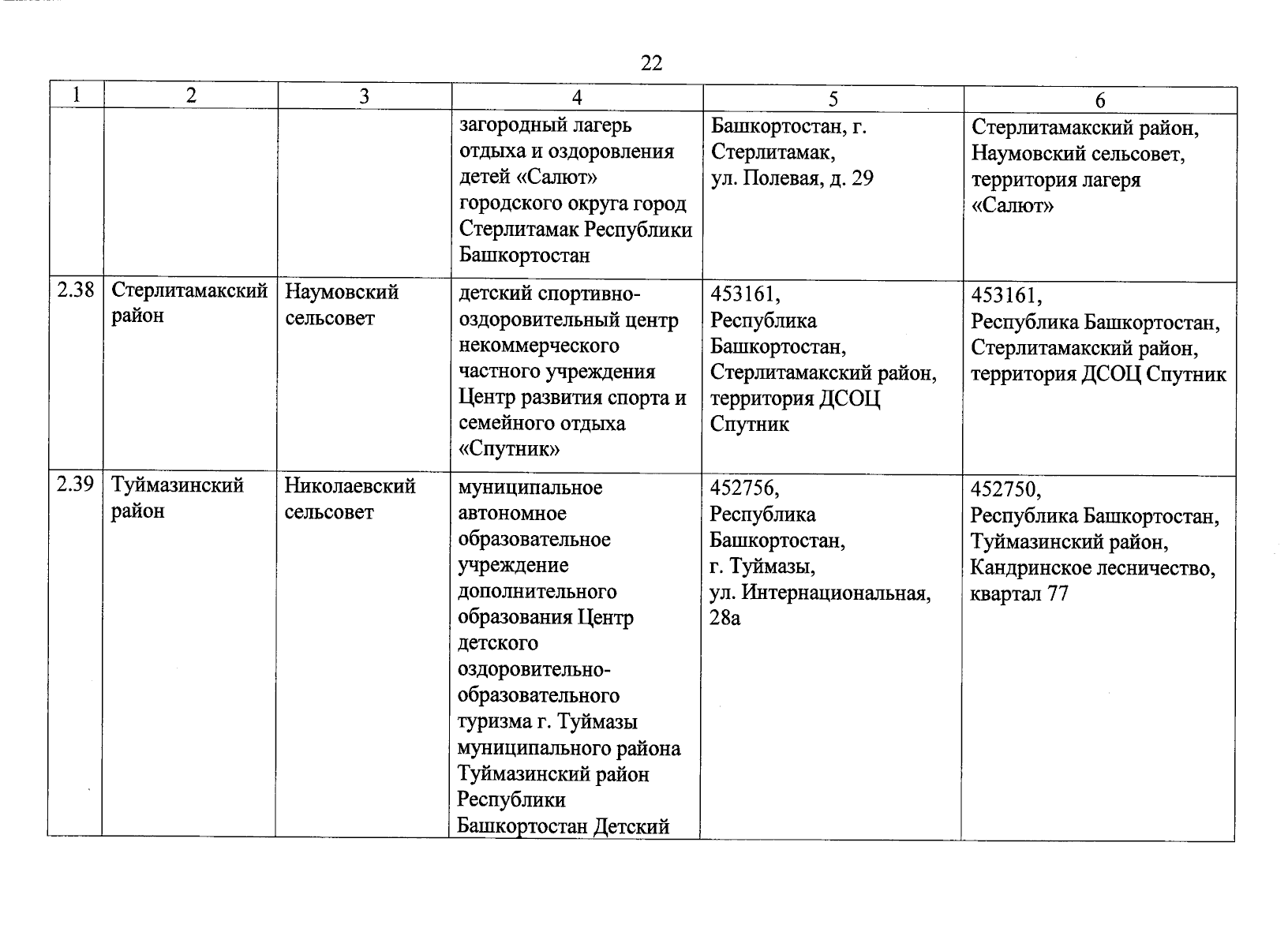 22

| 1 | 2 | 3 | 4 | 5 | 6 |
|---|---|---|---|---|---|
| | | | загородный лагерь отдыха и оздоровления детей «Салют» городского округа город Стерлитамак Республики Башкортостан | Башкортостан, г. Стерлитамак, ул. Полевая, д. 29 | Стерлитамакский район, Наумовский сельсовет, территория лагеря «Салют» |
| 2.38 | Стерлитамакский район | Наумовский сельсовет | детский спортивно-оздоровительный центр некоммерческого частного учреждения Центр развития спорта и семейного отдыха «Спутник» | 453161, Республика Башкортостан, Стерлитамакский район, территория ДСОЦ Спутник | 453161, Республика Башкортостан, Стерлитамакский район, территория ДСОЦ Спутник |
| 2.39 | Туймазинский район | Николаевский сельсовет | муниципальное автономное образовательное учреждение дополнительного образования Центр детского оздоровительно-образовательного туризма г. Туймазы муниципального района Туймазинский район Республики Башкортостан Детский | 452756, Республика Башкортостан, г. Туймазы, ул. Интернациональная, 28а | 452750, Республика Башкортостан, Туймазинский район, Кандринское лесничество, квартал 77 |